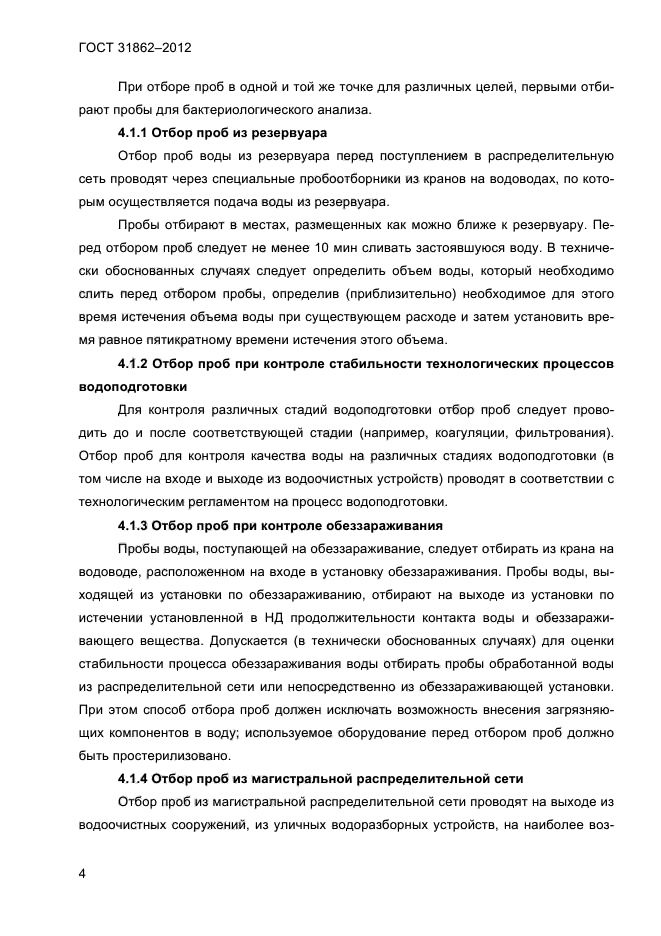 ГОСТ 31862–2012

При отборе проб в одной и той же точке для различных целей, первыми отбирают пробы для бактериологического анализа.

4.1.1 Отбор проб из резервуара

Отбор проб воды из резервуара перед поступлением в распределительную сеть проводят через специальные пробоотборники из кранов на водоводах, по которым осуществляется подача воды из резервуара.

Пробы отбирают в местах, размещенных как можно ближе к резервуару. Перед отбором проб следует не менее 10 мин сливать застоявшуюся воду. В технически обоснованных случаях следует определить объем воды, который необходимо слить перед отбором пробы, определив (приблизительно) необходимое для этого время истечения объема воды при существующем расходе и затем установить время равное пятикратному времени истечения этого объема.

4.1.2 Отбор проб при контроле стабильности технологических процессов водоподготовки

Для контроля различных стадий водоподготовки отбор проб следует проводить до и после соответствующей стадии (например, коагуляции, фильтрования). Отбор проб для контроля качества воды на различных стадиях водоподготовки (в том числе на входе и выходе из водоочистных устройств) проводят в соответствии с технологическим регламентом на процесс водоподготовки.

4.1.3 Отбор проб при контроле обеззараживания

Пробы воды, поступающей на обеззараживание, следует отбирать из крана на водоводе, расположенном на входе в установку обеззараживания. Пробы воды, выходящей из установки по обеззараживанию, отбирают на выходе из установки по истечении установленной в НД продолжительности контакта воды и обеззараживающего вещества. Допускается (в технически обоснованных случаях) для оценки стабильности процесса обеззараживания воды отбирать пробы обработанной воды из распределительной сети или непосредственно из обеззараживающей установки. При этом способ отбора проб должен исключать возможность внесения загрязняющих компонентов в воду; используемое оборудование перед отбором проб должно быть простерилизовано.

4.1.4 Отбор проб из магистральной распределительной сети

Отбор проб из магистральной распределительной сети проводят на выходе из водоочистных сооружений, из уличных водоразборных устройств, на наиболее воз-

4